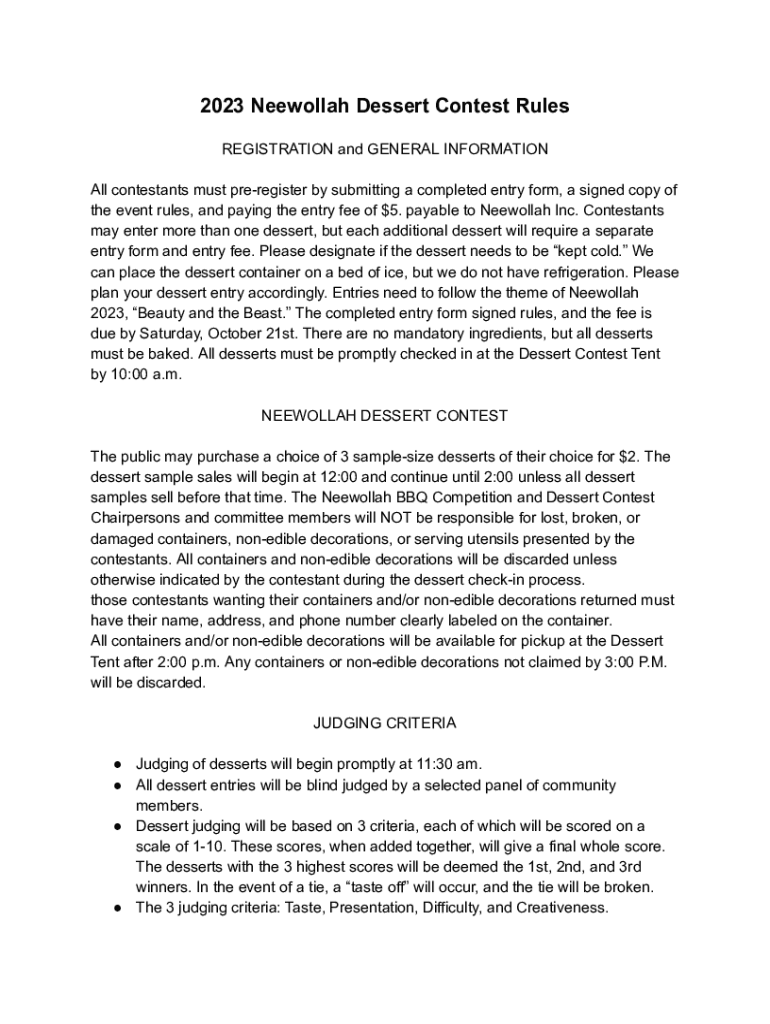 2023 Neewollah Dessert Contest Rules

REGISTRATION and GENERAL INFORMATION

All contestants must pre-register by submitting a completed entry form, a signed copy of the event rules, and paying the entry fee of $5. payable to Neewollah Inc. Contestants may enter more than one dessert, but each additional dessert will require a separate entry form and entry fee. Please designate if the dessert needs to be “kept cold.” We can place the dessert container on a bed of ice, but we do not have refrigeration. Please plan your dessert entry accordingly. Entries need to follow the theme of Neewollah 2023, “Beauty and the Beast.” The completed entry form signed rules, and the fee is due by Saturday, October 21st. There are no mandatory ingredients, but all desserts must be baked. All desserts must be promptly checked in at the Dessert Contest Tent by 10:00 a.m.

NEEWOLLAH DESSERT CONTEST

The public may purchase a choice of 3 sample-size desserts of their choice for $2. The dessert sample sales will begin at 12:00 and continue until 2:00 unless all dessert samples sell before that time. The Neewollah BBQ Competition and Dessert Contest Chairpersons and committee members will NOT be responsible for lost, broken, or damaged containers, non-edible decorations, or serving utensils presented by the contestants. All containers and non-edible decorations will be discarded unless otherwise indicated by the contestant during the dessert check-in process.
those contestants wanting their containers and/or non-edible decorations returned must have their name, address, and phone number clearly labeled on the container.
All containers and/or non-edible decorations will be available for pickup at the Dessert Tent after 2:00 p.m. Any containers or non-edible decorations not claimed by 3:00 P.M. will be discarded.

JUDGING CRITERIA

● Judging of desserts will begin promptly at 11:30 am.
● All dessert entries will be blind judged by a selected panel of community members.
● Dessert judging will be based on 3 criteria, each of which will be scored on a scale of 1-10. These scores, when added together, will give a final whole score. The desserts with the 3 highest scores will be deemed the 1st, 2nd, and 3rd winners. In the event of a tie, a “taste off” will occur, and the tie will be broken.
● The 3 judging criteria: Taste, Presentation, Difficulty, and Creativeness.